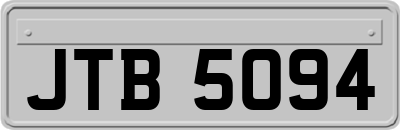 JTB 5094